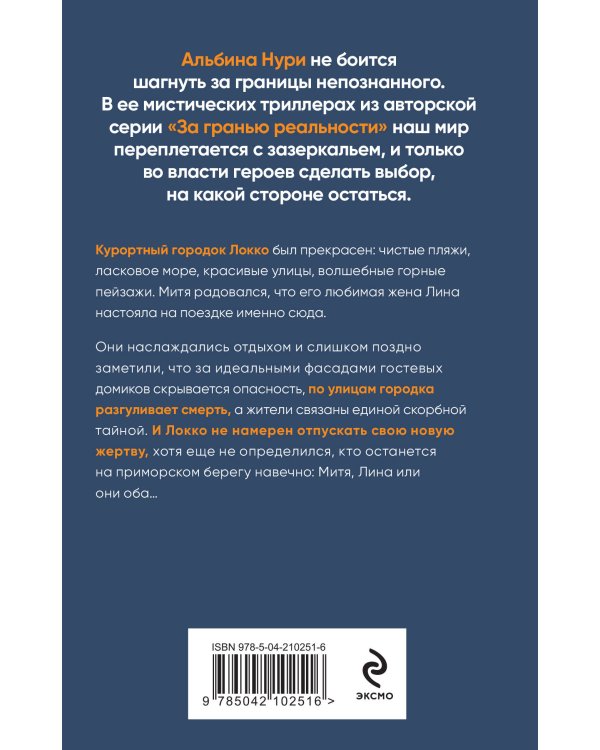 Альбина Нури не боится шагнуть за границы непознанного. В ее мистических триллерах из авторской серии «За гранью реальности» наш мир переплетается с зазеркальем, и только во власти героев сделать выбор, на какой стороне остаться.

Курортный городок Локко был прекрасен: чистые пляжи, ласковое море, красивые улицы, волшебные горные пейзажи. Митя радовался, что его любимая жена Лина настояла на поездке именно сюда.

Они наслаждались отдыхом и слишком поздно заметили, что за идеальными фасадами гостевых домиков скрывается опасность, по улицам городка разгуливает смерть, а жители связаны единой скорбной тайной. И Локко не намерен отпускать свою новую жертву, хотя еще не определился, кто останется на приморском берегу навечно: Митя, Лина или они оба...

ISBN 978-5-04-210251-6

9 785042 102516 >

ЭКСМО